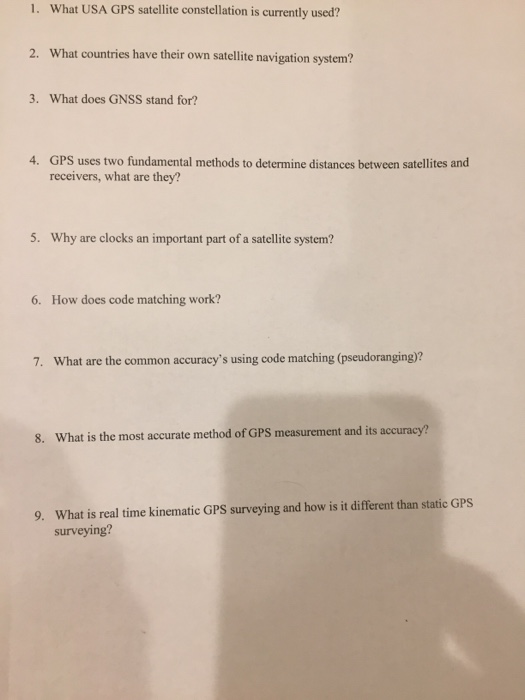 1. What USA GPS satellite constellation is currently used?

2. What countries have their own satellite navigation system?

3. What does GNSS stand for?

4. GPS uses two fundamental methods to determine distances between satellites and receivers, what are they?

5. Why are clocks an important part of a satellite system?

6. How does code matching work?

7. What are the common accuracy's using code matching (pseudoranging)?

8. What is the most accurate method of GPS measurement and its accuracy?

9. What is real time kinematic GPS surveying and how is it different than static GPS surveying?